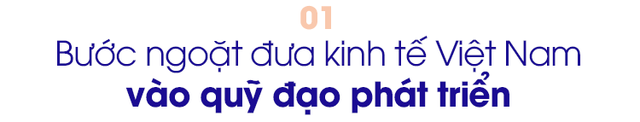 01

Bước ngoặt đưa kinh tế Việt Nam vào quỹ đạo phát triển